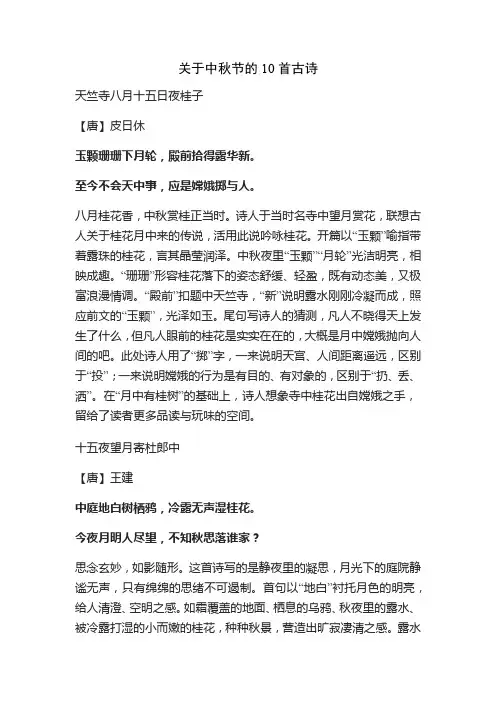 关于中秋节的 10 首古诗

天竺寺八月十五日夜桂子

【唐】皮日休

玉颗珊珊下月轮，殿前拾得露华新。

至今不会天中事，应是嫦娥掷与人。

八月桂花香，中秋赏桂正当时。诗人于当时名寺中望月赏花，联想古人关于桂花月中来的传说，活用此说吟咏桂花。开篇以“玉颗”喻指带着露珠的桂花，言其晶莹润泽。中秋夜里“玉颗”“月轮”光洁明亮，相映成趣。“珊珊”形容桂花落下的姿态舒缓、轻盈，既有动态美，又极富浪漫情调。“殿前”扣题中天竺寺，“新”说明露水刚刚冷凝而成，照应前文的“玉颗”，光泽如玉。尾句写诗人的猜测，凡人不晓得天上发生了什么，但凡人眼前的桂花是实实在在的，大概是月中嫦娥抛向人间的吧。此处诗人用了“掷”字，一来说明天宫、人间距离遥远，区别于“投”；一来说明嫦娥的行为是有目的、有对象的，区别于“扔、丢、洒”。在“月中有桂树”的基础上，诗人想象寺中桂花出自嫦娥之手，留给了读者更多品读与玩味的空间。

十五夜望月寄杜郎中

【唐】王建

中庭地白树栖鸦，冷露无声湿桂花。

今夜月明人尽望，不知秋思落谁家？

思念玄妙，如影随形。这首诗写的是静夜里的凝思，月光下的庭院静谧无声，只有绵绵的思绪不可遏制。首句以“地白”衬托月色的明亮，给人清澄、空明之感。如霜覆盖的地面、栖息的乌鸦、秋夜里的露水、被冷露打湿的小而嫩的桂花，种种秋景，营造出旷寂凄清之感。露水